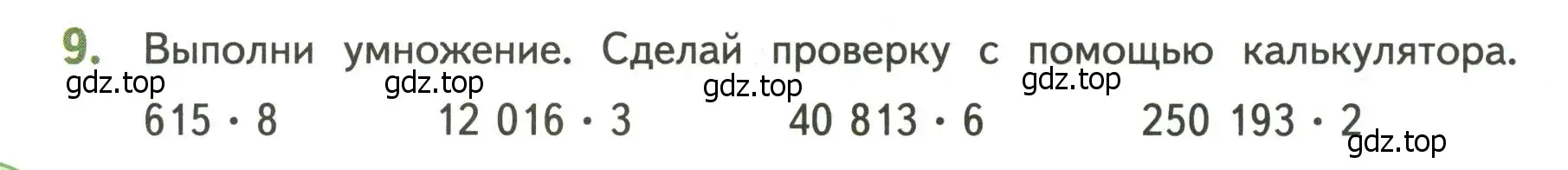 9. Выполни умножение. Сделай проверку с помощью калькулятора.

gdz.top gdz.top gdz.top gdz.top

$615 \cdot 8$ $12\,016 \cdot 3$ $40\,813 \cdot 6$ $250\,193 \cdot 2$

gdz.top